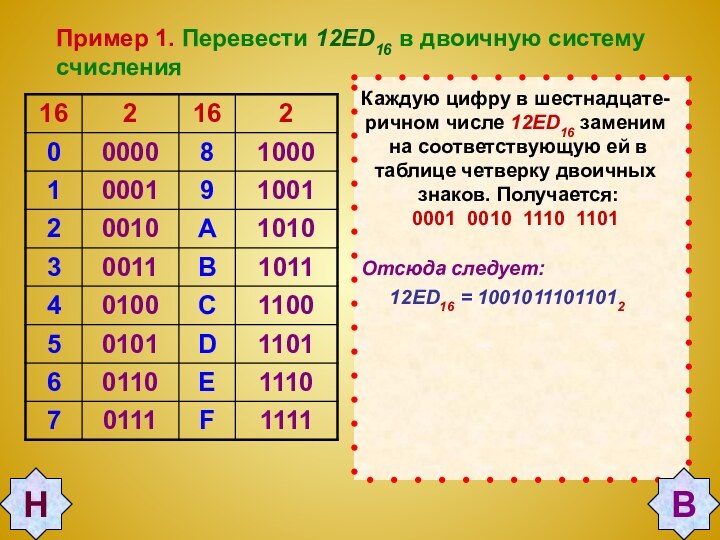 Пример 1. Перевести $12ED_{16}$ в двоичную систему счисления

| 16 | 2 | 16 | 2 |
|---|---|---|---|
| 0 | 0000 | 8 | 1000 |
| 1 | 0001 | 9 | 1001 |
| 2 | 0010 | A | 1010 |
| 3 | 0011 | B | 1011 |
| 4 | 0100 | C | 1100 |
| 5 | 0101 | D | 1101 |
| 6 | 0110 | E | 1110 |
| 7 | 0111 | F | 1111 |

Каждую цифру в шестнадцатеричном числе $12ED_{16}$ заменим на соответствующую ей в таблице четверку двоичных знаков. Получается:
0001 0010 1110 1101

Отсюда следует:
$12ED_{16} = 1001011101101_2$

Н

В